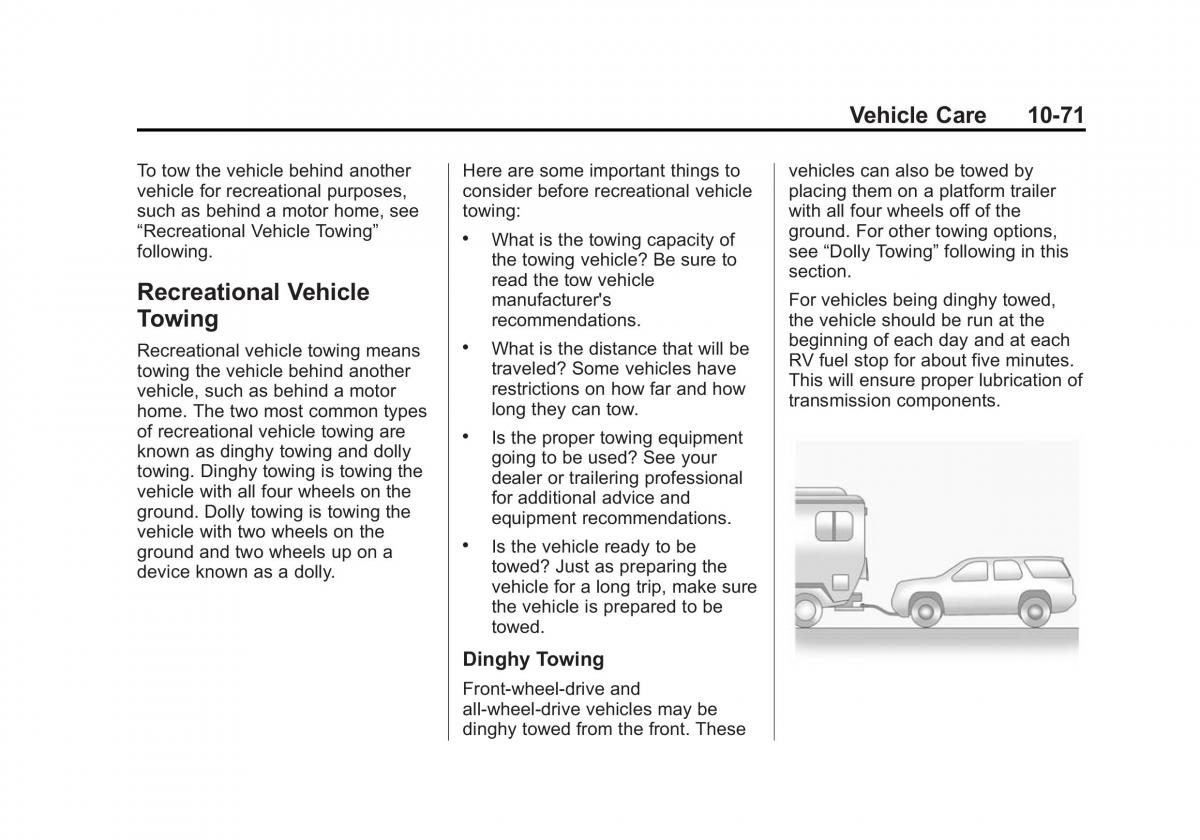 Vehicle Care 10-71

To tow the vehicle behind another vehicle for recreational purposes, such as behind a motor home, see “Recreational Vehicle Towing” following.

Recreational Vehicle Towing

Recreational vehicle towing means towing the vehicle behind another vehicle, such as behind a motor home. The two most common types of recreational vehicle towing are known as dinghy towing and dolly towing. Dinghy towing is towing the vehicle with all four wheels on the ground. Dolly towing is towing the vehicle with two wheels on the ground and two wheels up on a device known as a dolly.

Here are some important things to consider before recreational vehicle towing:

• What is the towing capacity of the towing vehicle? Be sure to read the tow vehicle manufacturer's recommendations.

• What is the distance that will be traveled? Some vehicles have restrictions on how far and how long they can tow.

• Is the proper towing equipment going to be used? See your dealer or trailering professional for additional advice and equipment recommendations.

• Is the vehicle ready to be towed? Just as preparing the vehicle for a long trip, make sure the vehicle is prepared to be towed.

Dinghy Towing

Front-wheel-drive and all-wheel-drive vehicles may be dinghy towed from the front. These vehicles can also be towed by placing them on a platform trailer with all four wheels off of the ground. For other towing options, see “Dolly Towing” following in this section.

For vehicles being dinghy towed, the vehicle should be run at the beginning of each day and at each RV fuel stop for about five minutes. This will ensure proper lubrication of transmission components.